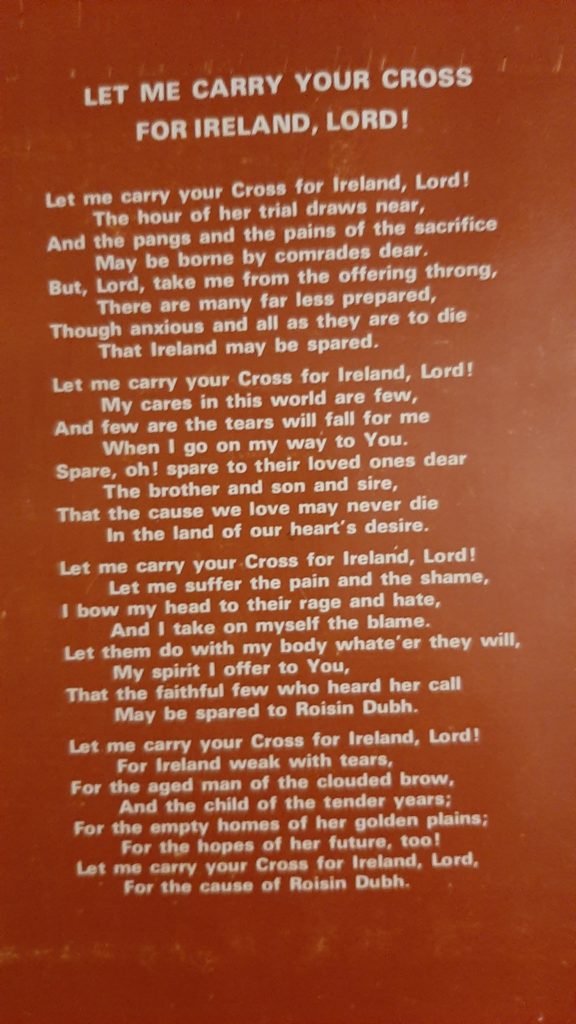 LET ME CARRY YOUR CROSS
FOR IRELAND, LORD!

Let me carry your Cross for Ireland, Lord!
The hour of her trial draws near,
And the pangs and the pains of the sacrifice
May be borne by comrades dear.
But, Lord, take me from the offering throng,
There are many far less prepared,
Though anxious and all as they are to die
That Ireland may be spared.

Let me carry your Cross for Ireland, Lord!
My cares in this world are few,
And few are the tears will fall for me
When I go on my way to You.
Spare, oh! spare to their loved ones dear
The brother and son and sire,
That the cause we love may never die
In the land of our heart's desire.

Let me carry your Cross for Ireland, Lord!
Let me suffer the pain and the shame,
I bow my head to their rage and hate,
And I take on myself the blame.
Let them do with my body whate'er they will,
My spirit I offer to You,
That the faithful few who heard her call
May be spared to Roisin Dubh.

Let me carry your Cross for Ireland, Lord!
For Ireland weak with tears,
For the aged man of the clouded brow,
And the child of the tender years;
For the empty homes of her golden plains;
For the hopes of her future, too!
Let me carry your Cross for Ireland, Lord,
For the cause of Roisin Dubh.